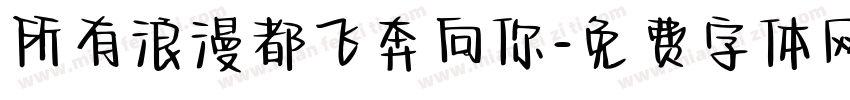 所有浪漫都飞奔向你-免费字体网